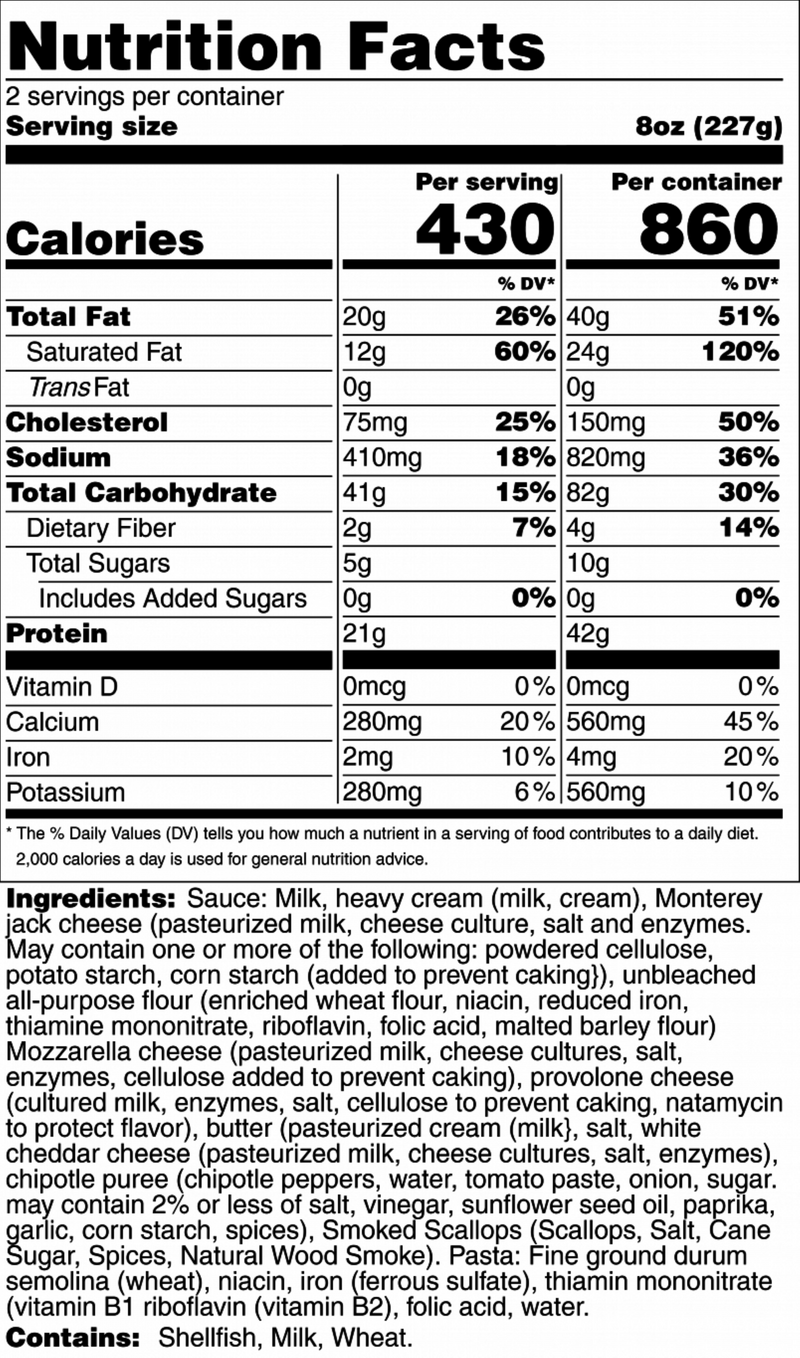 Nutrition Facts
2 servings per container
Serving size 8oz (227g)

| | Per serving | | Per container | |
|---|---|---|---|---|
| Calories | 430 | | 860 | |
| | | % DV* | | % DV* |
| Total Fat | 20g | 26% | 40g | 51% |
| Saturated Fat | 12g | 60% | 24g | 120% |
| Trans Fat | 0g | | 0g | |
| Cholesterol | 75mg | 25% | 150mg | 50% |
| Sodium | 410mg | 18% | 820mg | 36% |
| Total Carbohydrate | 41g | 15% | 82g | 30% |
| Dietary Fiber | 2g | 7% | 4g | 14% |
| Total Sugars | 5g | | 10g | |
| Includes Added Sugars | 0g | 0% | 0g | 0% |
| Protein | 21g | | 42g | |
| Vitamin D | 0mcg | 0% | 0mcg | 0% |
| Calcium | 280mg | 20% | 560mg | 45% |
| Iron | 2mg | 10% | 4mg | 20% |
| Potassium | 280mg | 6% | 560mg | 10% |

* The % Daily Values (DV) tells you how much a nutrient in a serving of food contributes to a daily diet. 2,000 calories a day is used for general nutrition advice.

Ingredients: Sauce: Milk, heavy cream (milk, cream), Monterey jack cheese (pasteurized milk, cheese culture, salt and enzymes. May contain one or more of the following: powdered cellulose, potato starch, corn starch (added to prevent caking}), unbleached all-purpose flour (enriched wheat flour, niacin, reduced iron, thiamine mononitrate, riboflavin, folic acid, malted barley flour) Mozzarella cheese (pasteurized milk, cheese cultures, salt, enzymes, cellulose added to prevent caking), provolone cheese (cultured milk, enzymes, salt, cellulose to prevent caking, natamycin to protect flavor), butter (pasteurized cream (milk}, salt, white cheddar cheese (pasteurized milk, cheese cultures, salt, enzymes), chipotle puree (chipotle peppers, water, tomato paste, onion, sugar. may contain 2% or less of salt, vinegar, sunflower seed oil, paprika, garlic, corn starch, spices), Smoked Scallops (Scallops, Salt, Cane Sugar, Spices, Natural Wood Smoke). Pasta: Fine ground durum semolina (wheat), niacin, iron (ferrous sulfate), thiamin mononitrate (vitamin B1 riboflavin (vitamin B2), folic acid, water.
Contains: Shellfish, Milk, Wheat.